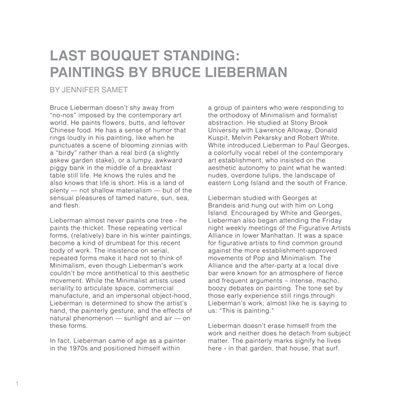 LAST BOUQUET STANDING:
PAINTINGS BY BRUCE LIEBERMAN

BY JENNIFER SAMET

Bruce Lieberman doesn't shy away from "no-nos" imposed by the contemporary art world. He paints flowers, butts, and leftover Chinese food. He has a sense of humor that rings loudly in his painting, like when he punctuates a scene of blooming zinnias with a "birdy" rather than a real bird (a slightly askew garden stake), or a lumpy, awkward piggy bank in the middle of a breakfast table still life. He knows the rules and he also knows that life is short. His is a land of plenty — not shallow materialism — but of the sensual pleasures of tamed nature, sun, sea, and flesh.

Lieberman almost never paints one tree - he paints the thicket. These repeating vertical forms, (relatively) bare in his winter paintings, become a kind of drumbeat for this recent body of work. The insistence on serial, repeated forms make it hard not to think of Minimalism, even though Lieberman's work couldn't be more antithetical to this aesthetic movement. While the Minimalist artists used seriality to articulate space, commercial manufacture, and an impersonal object-hood, Lieberman is determined to show the artist's hand, the painterly gesture, and the effects of natural phenomenon — sunlight and air — on these forms.

In fact, Lieberman came of age as a painter in the 1970s and positioned himself within a group of painters who were responding to the orthodoxy of Minimalism and formalist abstraction. He studied at Stony Brook University with Lawrence Alloway, Donald Kuspit, Melvin Pekarsky and Robert White. White introduced Lieberman to Paul Georges, a colorfully vocal rebel of the contemporary art establishment, who insisted on the aesthetic autonomy to paint what he wanted: nudes, overdone tulips, the landscape of eastern Long Island and the south of France.

Lieberman studied with Georges at Brandeis and hung out with him on Long Island. Encouraged by White and Georges, Lieberman also began attending the Friday night weekly meetings of the Figurative Artists Alliance in lower Manhattan. It was a space for figurative artists to find common ground against the more establishment-approved movements of Pop and Minimalism. The Alliance and the after-party at a local dive bar were known for an atmosphere of fierce and frequent arguments – intense, macho, boozy debates on painting. The tone set by those early experience still rings through Lieberman's work; almost like he is saying to us: "This is painting."

Lieberman doesn't erase himself from the work and neither does he detach from subject matter. The painterly marks signify he lives here - in that garden, that house, that surf.

1